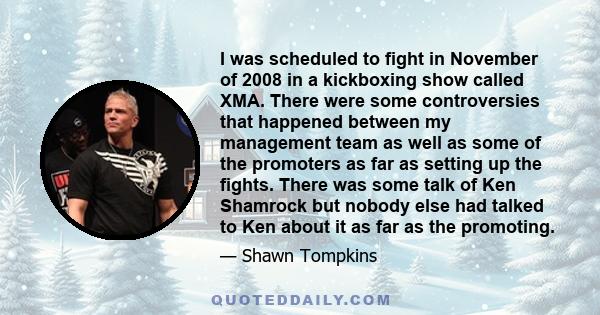 I was scheduled to fight in November of 2008 in a kickboxing show called XMA. There were some controversies that happened between my management team as well as some of the promoters as far as setting up the fights. There was some talk of Ken Shamrock but nobody else had talked to Ken about it as far as the promoting.

— Shawn Tompkins

QUOTEDDAILY.COM